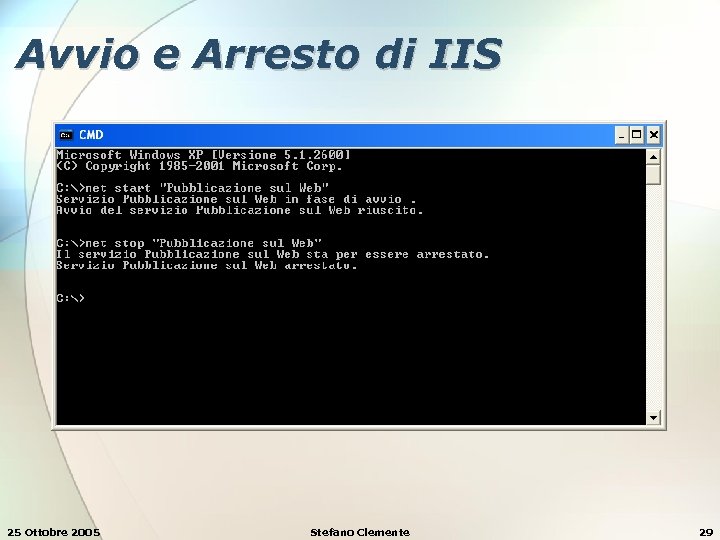 Avvio e Arresto di IIS

CMD

Microsoft Windows XP [Versione 5.1.2600]
(C) Copyright 1985-2001 Microsoft Corp.

C:\>net start "Pubblicazione sul Web"
Servizio Pubblicazione sul Web in fase di avvio .
Avvio del servizio Pubblicazione sul Web riuscito.

C:\>net stop "Pubblicazione sul Web"
Il servizio Pubblicazione sul Web sta per essere arrestato.
Servizio Pubblicazione sul Web arrestato.

C:\>

25 Ottobre 2005

Stefano Clemente

29